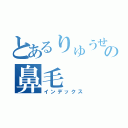 とあるりゅうせの
鼻毛
インデックス